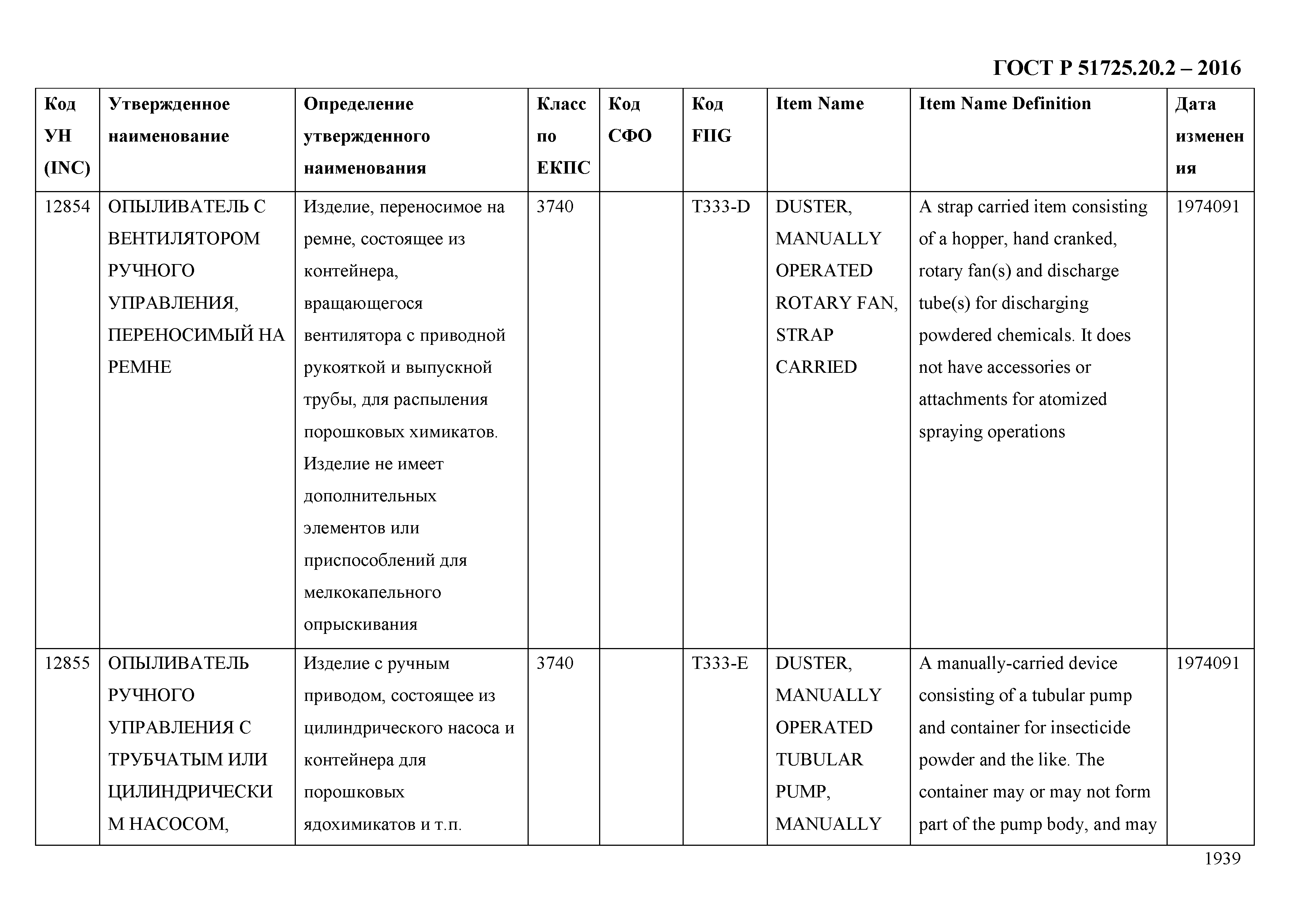 ГОСТ Р 51725.20.2 – 2016

| Код УН (INC) | Утвержденное наименование | Определение утвержденного наименования | Класс по ЕКПС | Код СФО | Код FIIG | Item Name | Item Name Definition | Дата изменения |
|---|---|---|---|---|---|---|---|---|
| 12854 | ОПЫЛИВАТЕЛЬ С ВЕНТИЛЯТОРОМ РУЧНОГО УПРАВЛЕНИЯ, ПЕРЕНОСИМЫЙ НА РЕМНЕ | Изделие, переносимое на ремне, состоящее из контейнера, вращающегося вентилятора с приводной рукояткой и выпускной трубы, для распыления порошковых химикатов. Изделие не имеет дополнительных элементов или приспособлений для мелкокапельного опрыскивания | 3740 | | T333-D | DUSTER, MANUALLY OPERATED ROTARY FAN, STRAP CARRIED | A strap carried item consisting of a hopper, hand cranked, rotary fan(s) and discharge tube(s) for discharging powdered chemicals. It does not have accessories or attachments for atomized spraying operations | 1974091 |
| 12855 | ОПЫЛИВАТЕЛЬ РУЧНОГО УПРАВЛЕНИЯ С ТРУБЧАТЫМ ИЛИ ЦИЛИНДРИЧЕСКИМ НАСОСОМ, | Изделие с ручным приводом, состоящее из цилиндрического насоса и контейнера для порошковых ядохимикатов и т.п. | 3740 | | T333-E | DUSTER, MANUALLY OPERATED TUBULAR PUMP, MANUALLY | A manually-carried device consisting of a tubular pump and container for insecticide powder and the like. The container may or may not form part of the pump body, and may | 1974091 |

1939